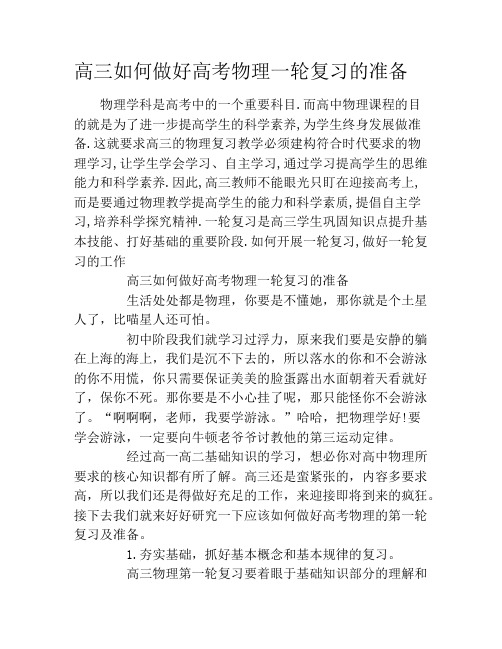 高三如何做好高考物理一轮复习的准备

物理学科是高考中的一个重要科目.而高中物理课程的目的就是为了进一步提高学生的科学素养,为学生终身发展做准备.这就要求高三的物理复习教学必须建构符合时代要求的物理学习,让学生学会学习、自主学习,通过学习提高学生的思维能力和科学素养.因此,高三教师不能眼光只盯在迎接高考上,而是要通过物理教学提高学生的能力和科学素质,提倡自主学习,培养科学探究精神.一轮复习是高三学生巩固知识点提升基本技能、打好基础的重要阶段.如何开展一轮复习,做好一轮复习的工作

高三如何做好高考物理一轮复习的准备

生活处处都是物理，你要是不懂她，那你就是个土星人了，比喵星人还可怕。

初中阶段我们就学习过浮力，原来我们要是安静的躺在上海的海上，我们是沉不下去的，所以落水的你和不会游泳的你不用慌，你只需要保证美美的脸蛋露出水面朝着天看就好了，保你不死。那你要是不小心挂了呢，那只能怪你不会游泳了。“啊啊啊，老师，我要学游泳。”哈哈，把物理学好!要学会游泳，一定要向牛顿老爷爷讨教他的第三运动定律。

经过高一高二基础知识的学习，想必你对高中物理所要求的核心知识都有所了解。高三还是蛮紧张的，内容多要求高，所以我们还是得做好充足的工作，来迎接即将到来的疯狂。接下去我们就来好好研究一下应该如何做好高考物理的第一轮复习及准备。

1.夯实基础，抓好基本概念和基本规律的复习。

高三物理第一轮复习要着眼于基础知识部分的理解和